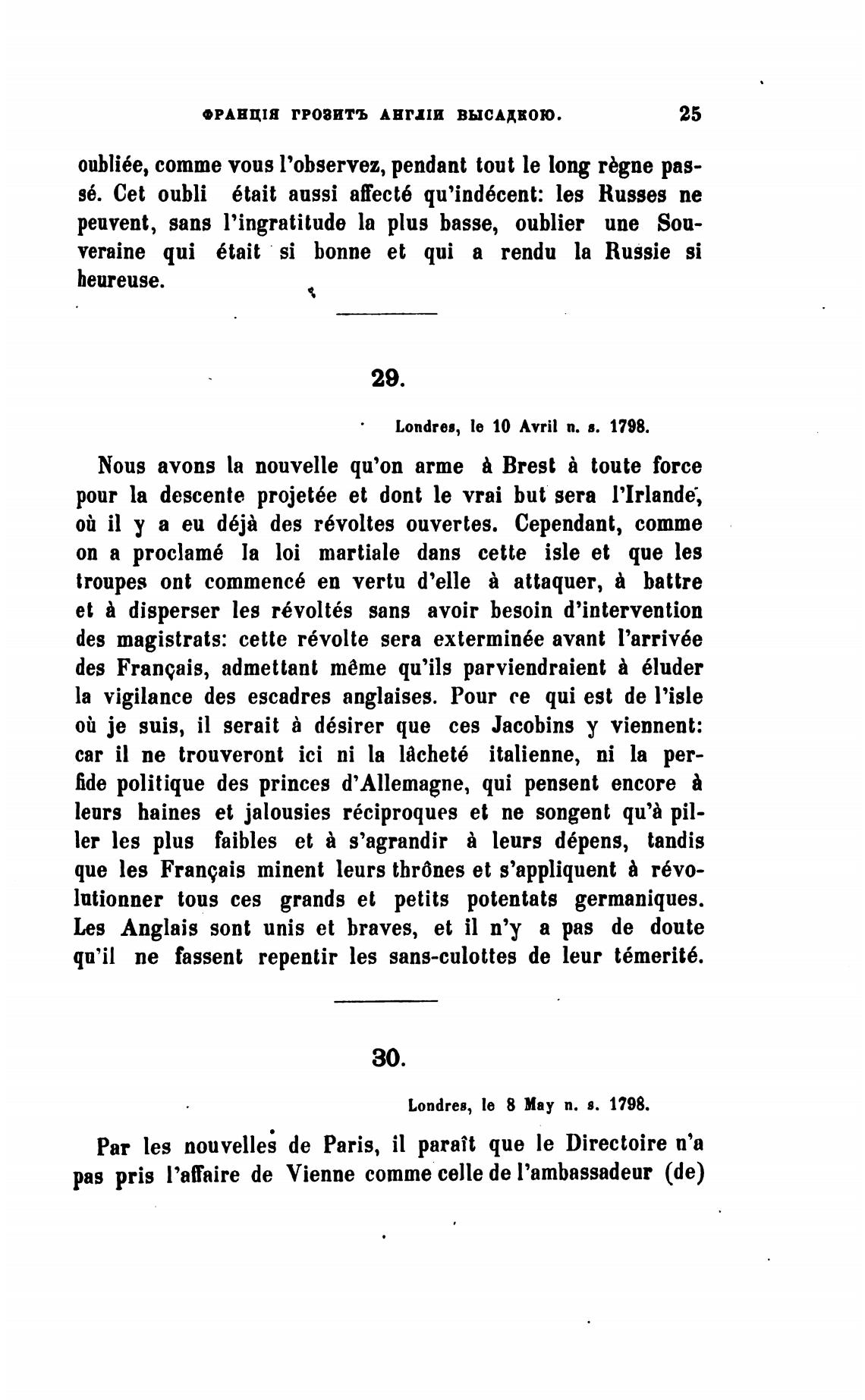 ФРАНЦІЯ ГРОЗИТЪ АНГЛІИ ВЫСАДКОЮ. 25

oubliée, comme vous l'observez, pendant tout le long règne passé. Cet oubli était aussi affecté qu'indécent: les Russes ne peuvent, sans l'ingratitude la plus basse, oublier une Souveraine qui était si bonne et qui a rendu la Russie si heureuse.

29.

Londres, le 10 Avril n. s. 1798.

Nous avons la nouvelle qu'on arme à Brest à toute force pour la descente projetée et dont le vrai but sera l'Irlande, où il y a eu déjà des révoltes ouvertes. Cependant, comme on a proclamé la loi martiale dans cette isle et que les troupes ont commencé en vertu d'elle à attaquer, à battre et à disperser les révoltés sans avoir besoin d'intervention des magistrats: cette révolte sera exterminée avant l'arrivée des Français, admettant même qu'ils parviendraient à éluder la vigilance des escadres anglaises. Pour ce qui est de l'isle où je suis, il serait à désirer que ces Jacobins y viennent: car il ne trouveront ici ni la lâcheté italienne, ni la perfide politique des princes d'Allemagne, qui pensent encore à leurs haines et jalousies réciproques et ne songent qu'à piller les plus faibles et à s'agrandir à leurs dépens, tandis que les Français minent leurs thrônes et s'appliquent à révolutionner tous ces grands et petits potentats germaniques. Les Anglais sont unis et braves, et il n'y a pas de doute qu'il ne fassent repentir les sans-culottes de leur témerité.

30.

Londres, le 8 May n. s. 1798.

Par les nouvelles de Paris, il paraît que le Directoire n'a pas pris l'affaire de Vienne comme celle de l'ambassadeur (de)